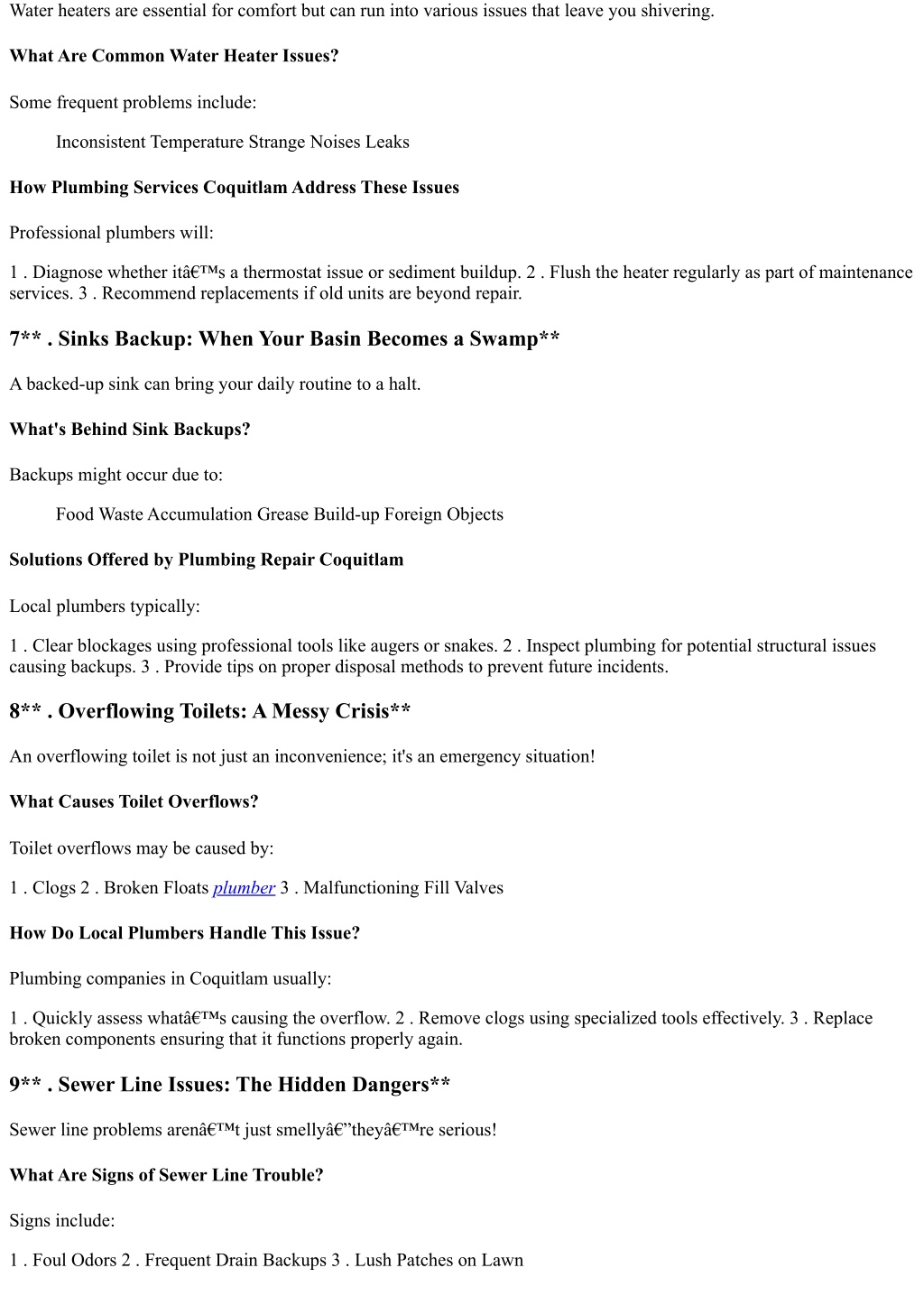 Water heaters are essential for comfort but can run into various issues that leave you shivering.

What Are Common Water Heater Issues?

Some frequent problems include:

Inconsistent Temperature Strange Noises Leaks

How Plumbing Services Coquitlam Address These Issues

Professional plumbers will:

1 . Diagnose whether itâ€™s a thermostat issue or sediment buildup. 2 . Flush the heater regularly as part of maintenance services. 3 . Recommend replacements if old units are beyond repair.

7** . Sinks Backup: When Your Basin Becomes a Swamp**

A backed-up sink can bring your daily routine to a halt.

What's Behind Sink Backups?

Backups might occur due to:

Food Waste Accumulation Grease Build-up Foreign Objects

Solutions Offered by Plumbing Repair Coquitlam

Local plumbers typically:

1 . Clear blockages using professional tools like augers or snakes. 2 . Inspect plumbing for potential structural issues causing backups. 3 . Provide tips on proper disposal methods to prevent future incidents.

8** . Overflowing Toilets: A Messy Crisis**

An overflowing toilet is not just an inconvenience; it's an emergency situation!

What Causes Toilet Overflows?

Toilet overflows may be caused by:

1 . Clogs 2 . Broken Floats plumber 3 . Malfunctioning Fill Valves

How Do Local Plumbers Handle This Issue?

Plumbing companies in Coquitlam usually:

1 . Quickly assess whatâ€™s causing the overflow. 2 . Remove clogs using specialized tools effectively. 3 . Replace broken components ensuring that it functions properly again.

9** . Sewer Line Issues: The Hidden Dangers**

Sewer line problems arenâ€™t just smellyâ€”theyâ€™re serious!

What Are Signs of Sewer Line Trouble?

Signs include:

1 . Foul Odors 2 . Frequent Drain Backups 3 . Lush Patches on Lawn